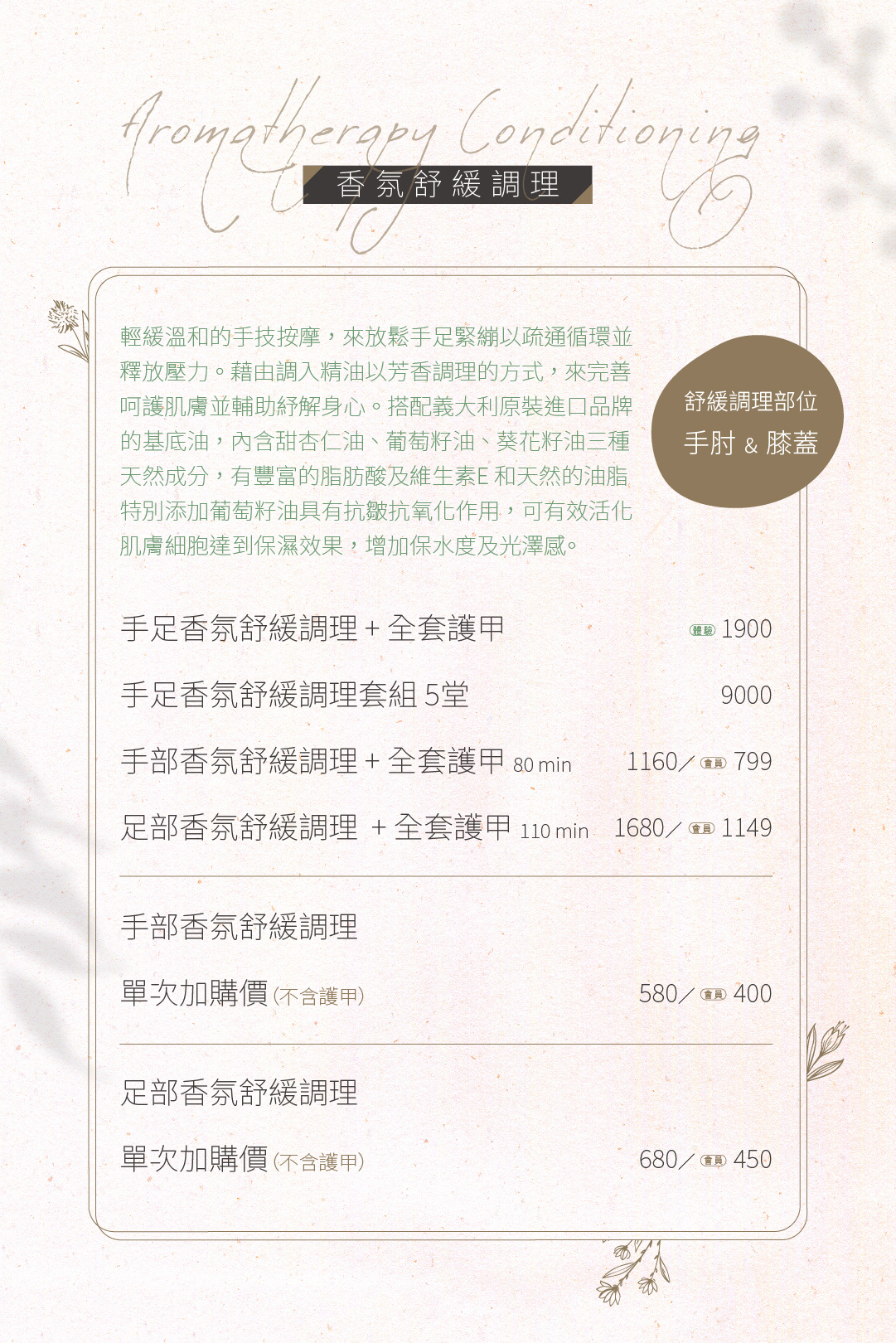 Aromatherapy Conditioning
香氛舒緩調理

輕緩溫和的手技按摩，來放鬆手足緊繃以疏通循環並釋放壓力。藉由調入精油以芳香調理的方式，來完善呵護肌膚並輔助紓解身心。搭配義大利原裝進口品牌的基底油，內含甜杏仁油、葡萄籽油、葵花籽油三種天然成分，有豐富的脂肪酸及維生素E 和天然的油脂特別添加葡萄籽油具有抗皺抗氧化作用，可有效活化肌膚細胞達到保濕效果，增加保水度及光澤感。

舒緩調理部位
手肘 & 膝蓋

手足香氛舒緩調理 + 全套護甲 體驗 1900

手足香氛舒緩調理套組 5堂 9000

手部香氛舒緩調理 + 全套護甲 80 min 1160／會員 799

足部香氛舒緩調理 + 全套護甲 110 min 1680／會員 1149

手部香氛舒緩調理

單次加購價 (不含護甲) 580／會員 400

足部香氛舒緩調理

單次加購價 (不含護甲) 680／會員 450